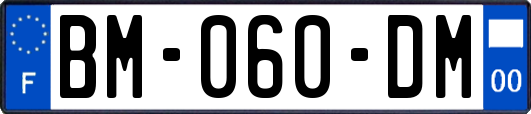 F

BM-060-DM

00